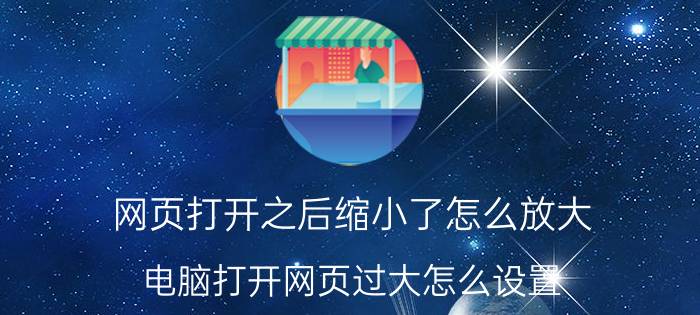 网页打开之后缩小了怎么放大

电脑打开网页过大怎么设置